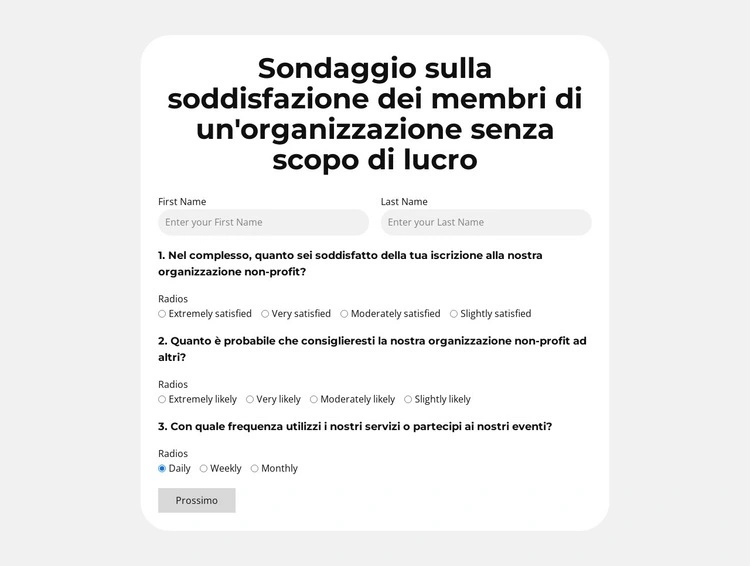 Sondaggio sulla soddisfazione dei membri di un'organizzazione senza scopo di lucro

First Name
Enter your First Name

Last Name
Enter your Last Name

1. Nel complesso, quanto sei soddisfatto della tua iscrizione alla nostra organizzazione non-profit?

Radios
Extremely satisfied
Very satisfied
Moderately satisfied
Slightly satisfied

2. Quanto è probabile che consiglieresti la nostra organizzazione non-profit ad altri?

Radios
Extremely likely
Very likely
Moderately likely
Slightly likely

3. Con quale frequenza utilizzi i nostri servizi o partecipi ai nostri eventi?

Radios
Daily
Weekly
Monthly

Prossimo